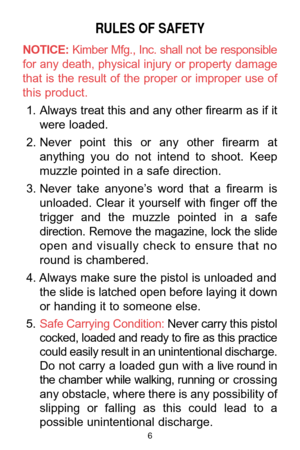 RULES OF SAFETY

NOTICE: Kimber Mfg., Inc. shall not be responsible for any death, physical injury or property damage that is the result of the proper or improper use of this product.

1. Always treat this and any other firearm as if it were loaded.

2. Never point this or any other firearm at anything you do not intend to shoot. Keep muzzle pointed in a safe direction.

3. Never take anyone's word that a firearm is unloaded. Clear it yourself with finger off the trigger and the muzzle pointed in a safe direction. Remove the magazine, lock the slide open and visually check to ensure that no round is chambered.

4. Always make sure the pistol is unloaded and the slide is latched open before laying it down or handing it to someone else.

5. Safe Carrying Condition: Never carry this pistol cocked, loaded and ready to fire as this practice could easily result in an unintentional discharge. Do not carry a loaded gun with a live round in the chamber while walking, running or crossing any obstacle, where there is any possibility of slipping or falling as this could lead to a possible unintentional discharge.

6